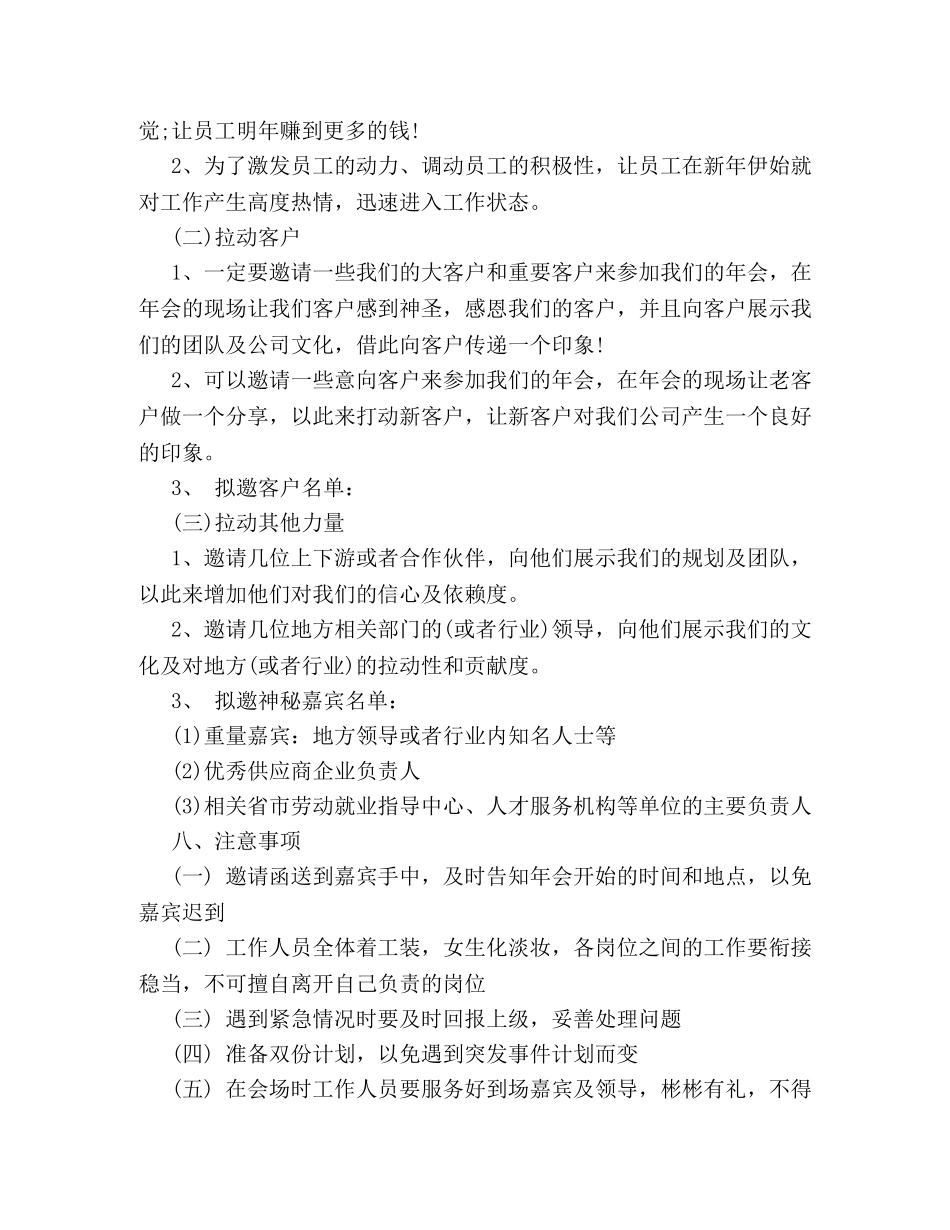 觉;让员工明年赚到更多的钱!

2、为了激发员工的动力、调动员工的积极性，让员工在新年伊始就对工作产生高度热情，迅速进入工作状态。

(二)拉动客户

1、一定要邀请一些我们的大客户和重要客户来参加我们的年会，在年会的现场让我们客户感到神圣，感恩我们的客户，并且向客户展示我们的团队及公司文化，借此向客户传递一个印象!

2、可以邀请一些意向客户来参加我们的年会，在年会的现场让老客户做一个分享，以此来打动新客户，让新客户对我们公司产生一个良好的印象。

3、 拟邀客户名单：

(三)拉动其他力量

1、邀请几位上下游或者合作伙伴，向他们展示我们的规划及团队，以此来增加他们对我们的信心及依赖度。

2、邀请几位地方相关部门的(或者行业)领导，向他们展示我们的文化及对地方(或者行业)的拉动性和贡献度。

3、 拟邀神秘嘉宾名单：

(1)重量嘉宾：地方领导或者行业内知名人士等

(2)优秀供应商企业负责人

(3)相关省市劳动就业指导中心、人才服务机构等单位的主要负责人

八、注意事项

(一) 邀请函送到嘉宾手中，及时告知年会开始的时间和地点，以免嘉宾迟到

(二) 工作人员全体着工装，女生化淡妆，各岗位之间的工作要衔接稳当，不可擅自离开自己负责的岗位

(三) 遇到紧急情况时要及时回报上级，妥善处理问题

(四) 准备双份计划，以免遇到突发事件计划而变

(五) 在会场时工作人员要服务好到场嘉宾及领导，彬彬有礼，不得